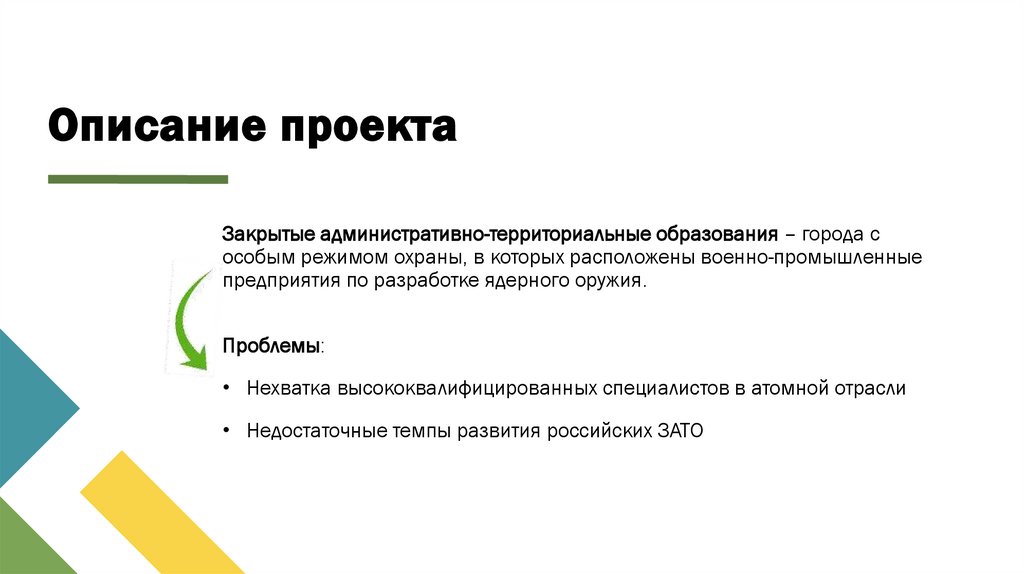 Описание проекта

Закрытые административно-территориальные образования – города с особым режимом охраны, в которых расположены военно-промышленные предприятия по разработке ядерного оружия.

Проблемы:

• Нехватка высококвалифицированных специалистов в атомной отрасли

• Недостаточные темпы развития российских ЗАТО